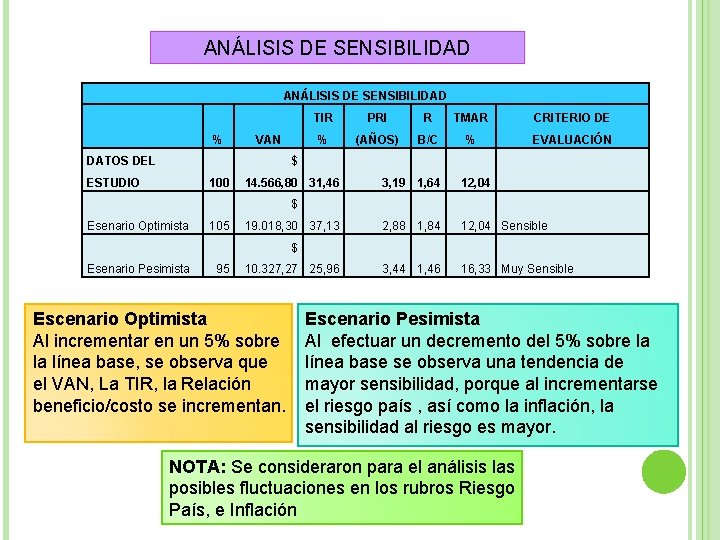 ANÁLISIS DE SENSIBILIDAD

| ANÁLISIS DE SENSIBILIDAD | | | | | | | |
|---|---|---|---|---|---|---|---|
| | % | VAN | TIR % | PRI (AÑOS) | R B/C | TMAR % | CRITERIO DE EVALUACIÓN |
| DATOS DEL ESTUDIO | 100 | $ 14.566,80 | 31,46 | 3,19 | 1,64 | 12,04 | |
| Esenario Optimista | 105 | $ 19.018,30 | 37,13 | 2,88 | 1,84 | 12,04 | Sensible |
| Esenario Pesimista | 95 | $ 10.327,27 | 25,96 | 3,44 | 1,46 | 16,33 | Muy Sensible |

Escenario Optimista
Al incrementar en un 5% sobre la línea base, se observa que el VAN, La TIR, la Relación beneficio/costo se incrementan.

Escenario Pesimista
Al efectuar un decremento del 5% sobre la línea base se observa una tendencia de mayor sensibilidad, porque al incrementarse el riesgo país , así como la inflación, la sensibilidad al riesgo es mayor.

NOTA: Se consideraron para el análisis las posibles fluctuaciones en los rubros Riesgo País, e Inflación